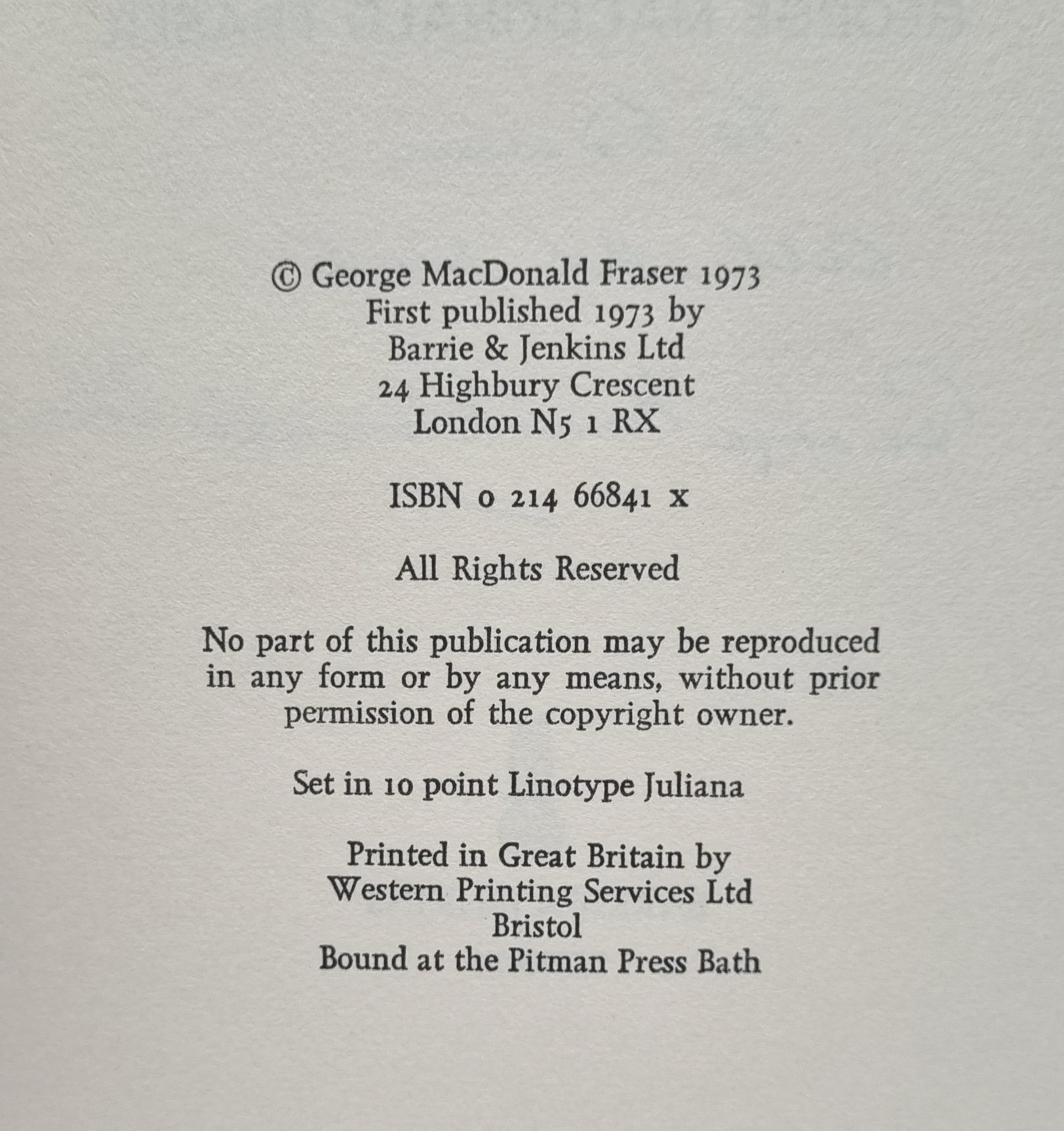 © George MacDonald Fraser 1973
First published 1973 by
Barrie & Jenkins Ltd
24 Highbury Crescent
London N5 1 RX

ISBN 0 214 66841 x

All Rights Reserved

No part of this publication may be reproduced in any form or by any means, without prior permission of the copyright owner.

Set in 10 point Linotype Juliana

Printed in Great Britain by
Western Printing Services Ltd
Bristol
Bound at the Pitman Press Bath